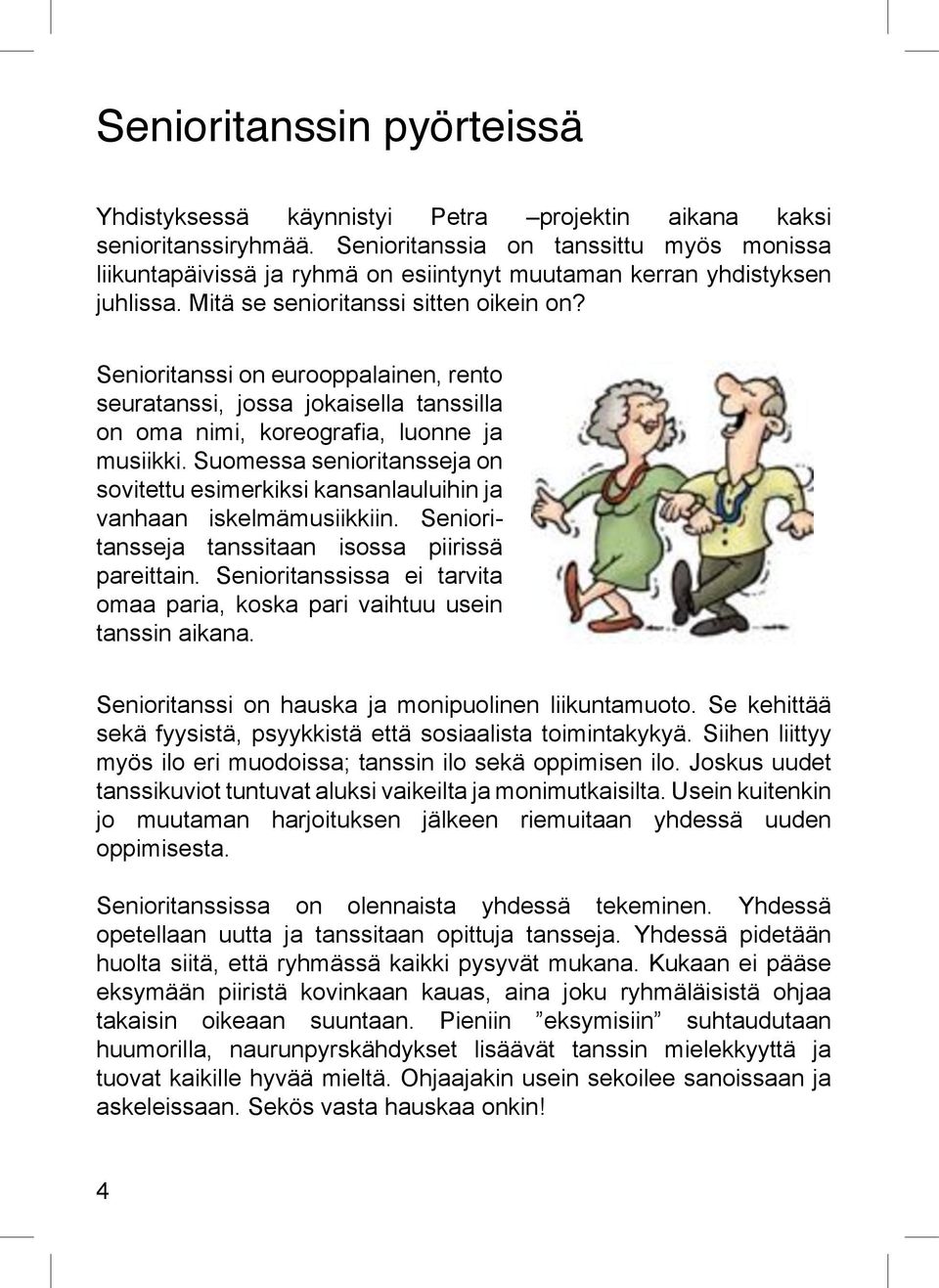 Senioritanssin pyörteissä

Yhdistyksessä käynnistyi Petra –projektin aikana kaksi senioritanssiryhmää. Senioritanssia on tanssittu myös monissa liikuntapäivissä ja ryhmä on esiintynyt muutaman kerran yhdistyksen juhlissa. Mitä se senioritanssi sitten oikein on?

Senioritanssi on eurooppalainen, rento seuratanssi, jossa jokaisella tanssilla on oma nimi, koreografia, luonne ja musiikki. Suomessa senioritansseja on sovitettu esimerkiksi kansanlauluihin ja vanhaan iskelmämusiikkiin. Senioritansseja tanssitaan isossa piirissä pareittain. Senioritanssissa ei tarvita omaa paria, koska pari vaihtuu usein tanssin aikana.

Senioritanssi on hauska ja monipuolinen liikuntamuoto. Se kehittää sekä fyysistä, psyykkistä että sosiaalista toimintakykyä. Siihen liittyy myös ilo eri muodoissa; tanssin ilo sekä oppimisen ilo. Joskus uudet tanssikuviot tuntuvat aluksi vaikeilta ja monimutkaisilta. Usein kuitenkin jo muutaman harjoituksen jälkeen riemuitaan yhdessä uuden oppimisesta.

Senioritanssissa on olennaista yhdessä tekeminen. Yhdessä opetellaan uutta ja tanssitaan opittuja tansseja. Yhdessä pidetään huolta siitä, että ryhmässä kaikki pysyvät mukana. Kukaan ei pääse eksymään piiristä kovinkaan kauas, aina joku ryhmäläisistä ohjaa takaisin oikeaan suuntaan. Pieniin ”eksymisiin” suhtaudutaan huumorilla, naurunpyrskähdykset lisäävät tanssin mielekkyyttä ja tuovat kaikille hyvää mieltä. Ohjaajakin usein sekoilee sanoissaan ja askeleissaan. Sekös vasta hauskaa onkin!

4